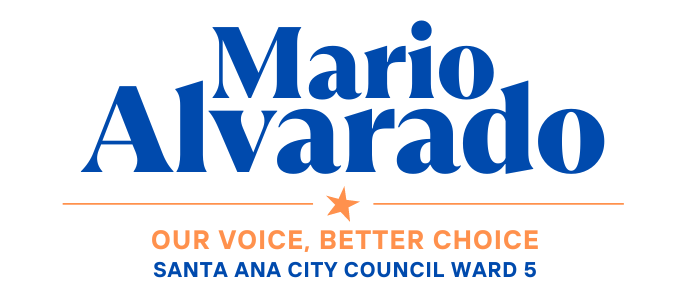 Mario
Alvarado

OUR VOICE, BETTER CHOICE
SANTA ANA CITY COUNCIL WARD 5